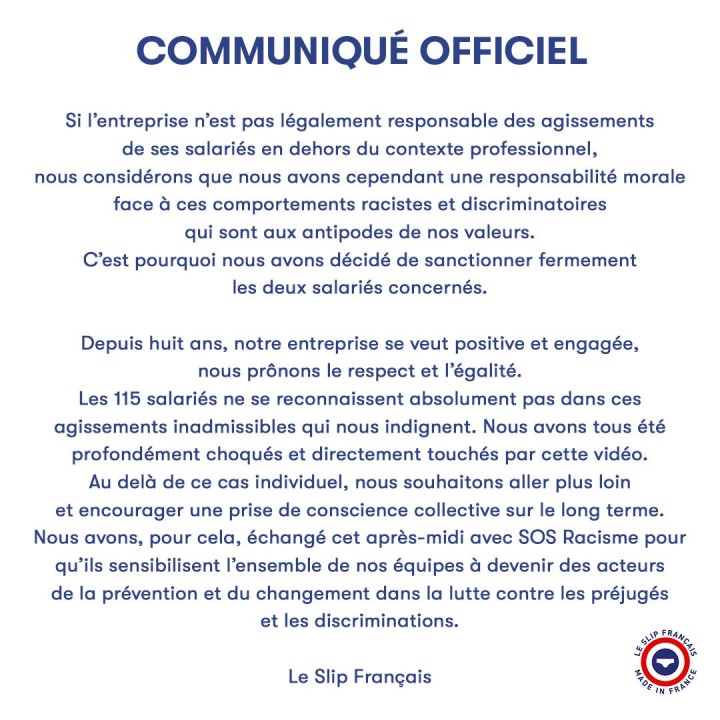 COMMUNIQUÉ OFFICIEL

Si l'entreprise n'est pas légalement responsable des agissements de ses salariés en dehors du contexte professionnel, nous considérons que nous avons cependant une responsabilité morale face à ces comportements racistes et discriminatoires qui sont aux antipodes de nos valeurs. C'est pourquoi nous avons décidé de sanctionner fermement les deux salariés concernés.

Depuis huit ans, notre entreprise se veut positive et engagée, nous prônons le respect et l'égalité. Les 115 salariés ne se reconnaissent absolument pas dans ces agissements inadmissibles qui nous indignent. Nous avons tous été profondément choqués et directement touchés par cette vidéo. Au delà de ce cas individuel, nous souhaitons aller plus loin et encourager une prise de conscience collective sur le long terme. Nous avons, pour cela, échangé cet après-midi avec SOS Racisme pour qu'ils sensibilisent l'ensemble de nos équipes à devenir des acteurs de la prévention et du changement dans la lutte contre les préjugés et les discriminations.

Le Slip Français

LE SLIP FRANÇAIS
MADE IN FRANCE